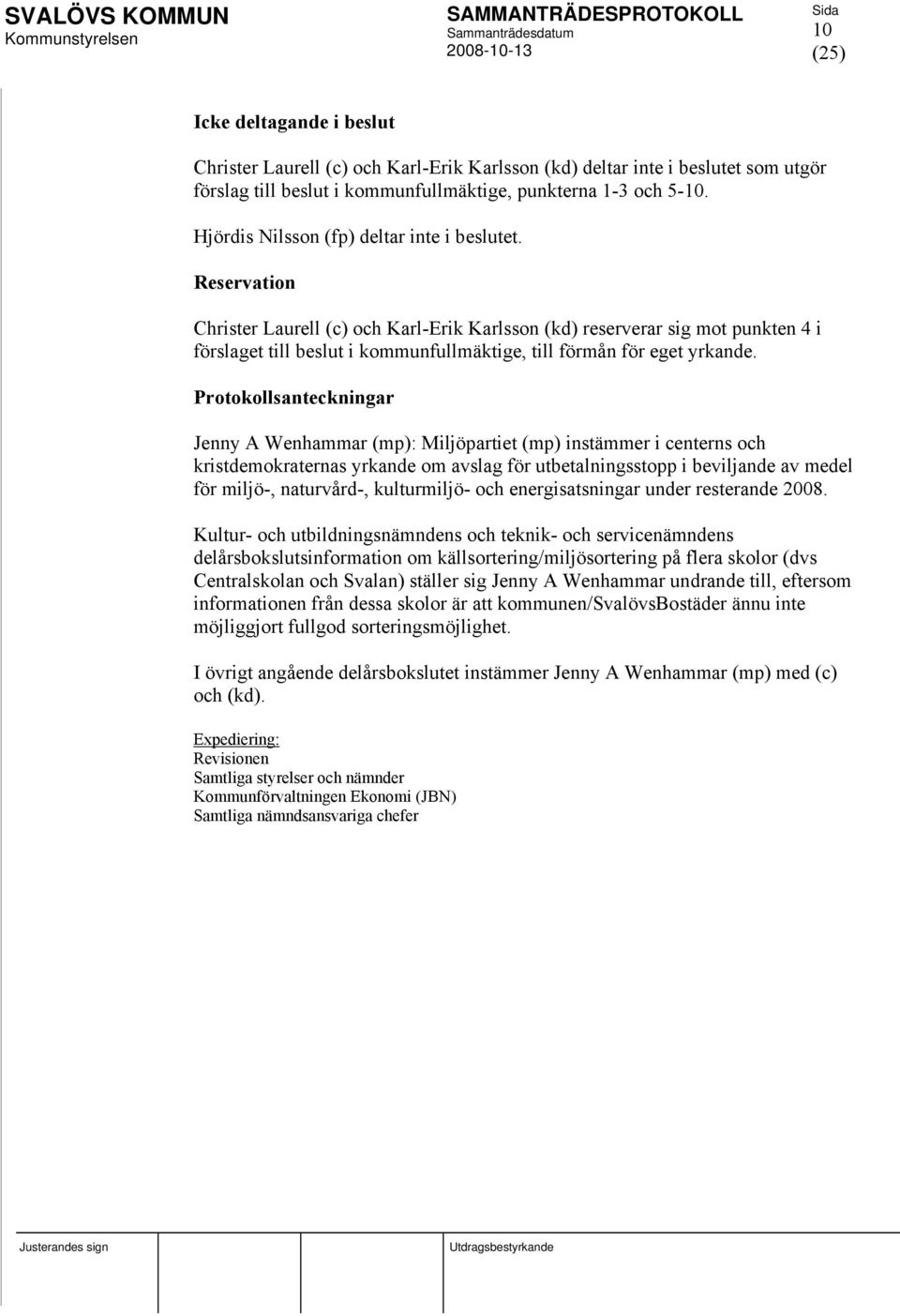 SVALÖVS KOMMUN
Kommunstyrelsen

SAMMANTRÄDESPROTOKOLL
Sammanträdesdatum
2008-10-13

Sida
10
(25)

Icke deltagande i beslut

Christer Laurell (c) och Karl-Erik Karlsson (kd) deltar inte i beslutet som utgör förslag till beslut i kommunfullmäktige, punkterna 1-3 och 5-10.

Hjördis Nilsson (fp) deltar inte i beslutet.

Reservation

Christer Laurell (c) och Karl-Erik Karlsson (kd) reserverar sig mot punkten 4 i förslaget till beslut i kommunfullmäktige, till förmån för eget yrkande.

Protokollsanteckningar

Jenny A Wenhammar (mp): Miljöpartiet (mp) instämmer i centerns och kristdemokraternas yrkande om avslag för utbetalningsstopp i beviljande av medel för miljö-, naturvård-, kulturmiljö- och energisatsningar under resterande 2008.

Kultur- och utbildningsnämndens och teknik- och servicenämndens delårsbokslutsinformation om källsortering/miljösortering på flera skolor (dvs Centralskolan och Svalan) ställer sig Jenny A Wenhammar undrande till, eftersom informationen från dessa skolor är att kommunen/SvalövsBostäder ännu inte möjliggjort fullgod sorteringsmöjlighet.

I övrigt angående delårsbokslutet instämmer Jenny A Wenhammar (mp) med (c) och (kd).

Expediering:
Revisionen
Samtliga styrelser och nämnder
Kommunförvaltningen Ekonomi (JBN)
Samtliga nämndsansvariga chefer

Justerandes sign

Utdragsbestyrkande